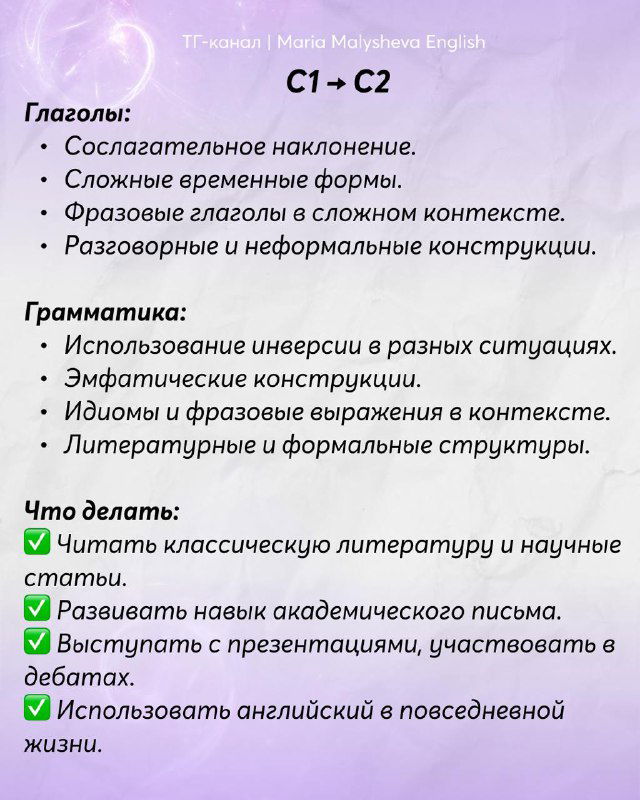 ТГ-канал | Maria Malysheva English

C1 → C2

Глаголы:
• Сослагательное наклонение.
• Сложные временные формы.
• Фразовые глаголы в сложном контексте.
• Разговорные и неформальные конструкции.

Грамматика:
• Использование инверсии в разных ситуациях.
• Эмфатические конструкции.
• Идиомы и фразовые выражения в контексте.
• Литературные и формальные структуры.

Что делать:
✅ Читать классическую литературу и научные статьи.
✅ Развивать навык академического письма.
✅ Выступать с презентациями, участвовать в дебатах.
✅ Использовать английский в повседневной жизни.